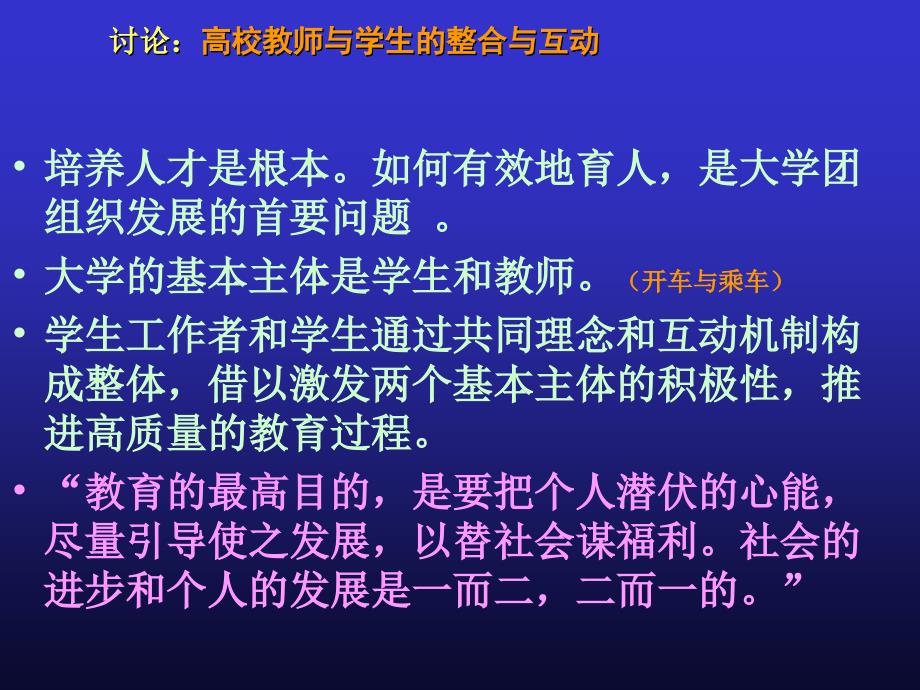 讨论：高校教师与学生的整合与互动

• 培养人才是根本。如何有效地育人，是大学团组织发展的首要问题 。

• 大学的基本主体是学生和教师。（开车与乘车）

• 学生工作者和学生通过共同理念和互动机制构成整体，借以激发两个基本主体的积极性，推进高质量的教育过程。

• “教育的最高目的，是要把个人潜伏的心能，尽量引导使之发展，以替社会谋福利。社会的进步和个人的发展是一而二，二而一的。”